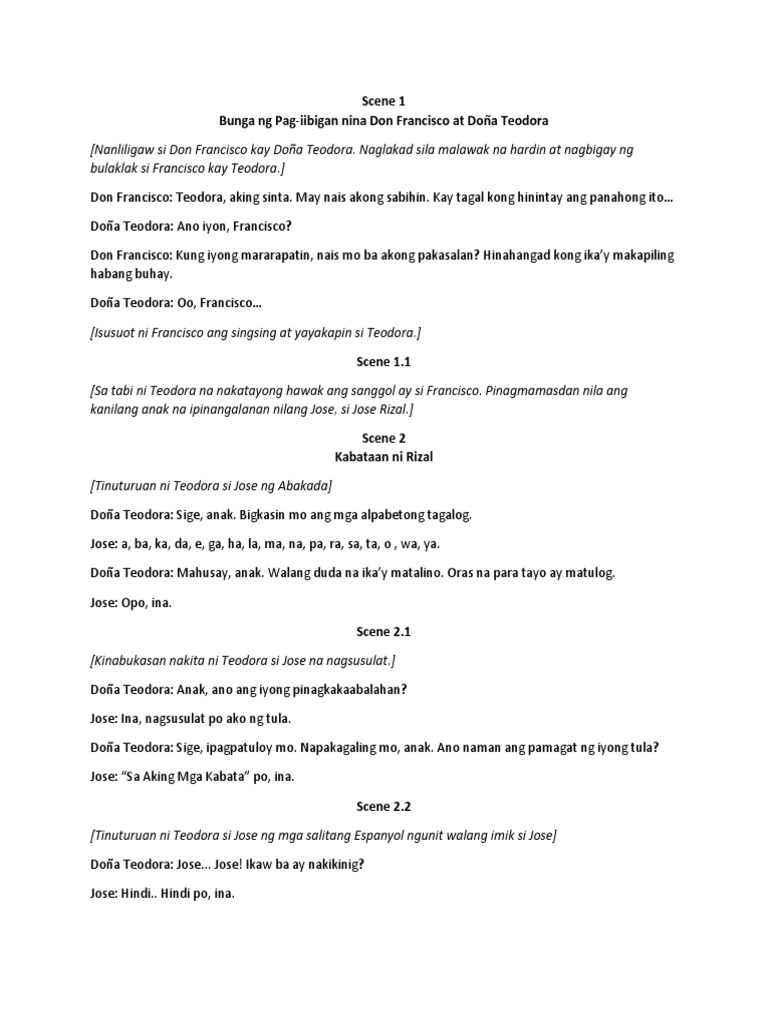 Scene 1
Bunga ng Pag-iibigan nina Don Francisco at Doña Teodora

[Nanliligaw si Don Francisco kay Doña Teodora. Naglakad sila malawak na hardin at nagbigay ng bulaklak si Francisco kay Teodora.]

Don Francisco: Teodora, aking sinta. May nais akong sabihin. Kay tagal kong hinintay ang panahong ito...

Doña Teodora: Ano iyon, Francisco?

Don Francisco: Kung iyong mararapatin, nais mo ba akong pakasalan? Hinahangad kong ika'y makapiling habang buhay.

Doña Teodora: Oo, Francisco...

[Isusuot ni Francisco ang singsing at yayakapin si Teodora.]

Scene 1.1

[Sa tabi ni Teodora na nakatayong hawak ang sanggol ay si Francisco. Pinagmamasdan nila ang kanilang anak na ipinangalanan nilang Jose, si Jose Rizal.]

Scene 2
Kabataan ni Rizal

[Tinuturuan ni Teodora si Jose ng Abakada]

Doña Teodora: Sige, anak. Bigkasin mo ang mga alpabetong tagalog.

Jose: a, ba, ka, da, e, ga, ha, la, ma, na, pa, ra, sa, ta, o , wa, ya.

Doña Teodora: Mahusay, anak. Walang duda na ika'y matalino. Oras na para tayo ay matulog.

Jose: Opo, ina.

Scene 2.1

[Kinabukasan nakita ni Teodora si Jose na nagsusulat.]

Doña Teodora: Anak, ano ang iyong pinagkakaabalahan?

Jose: Ina, nagsusulat po ako ng tula.

Doña Teodora: Sige, ipagpatuloy mo. Napakagaling mo, anak. Ano naman ang pamagat ng iyong tula?

Jose: "Sa Aking Mga Kabata" po, ina.

Scene 2.2

[Tinuturuan ni Teodora si Jose ng mga salitang Espanyol ngunit walang imik si Jose]

Doña Teodora: Jose... Jose! Ikaw ba ay nakikinig?

Jose: Hindi.. Hindi po, ina.